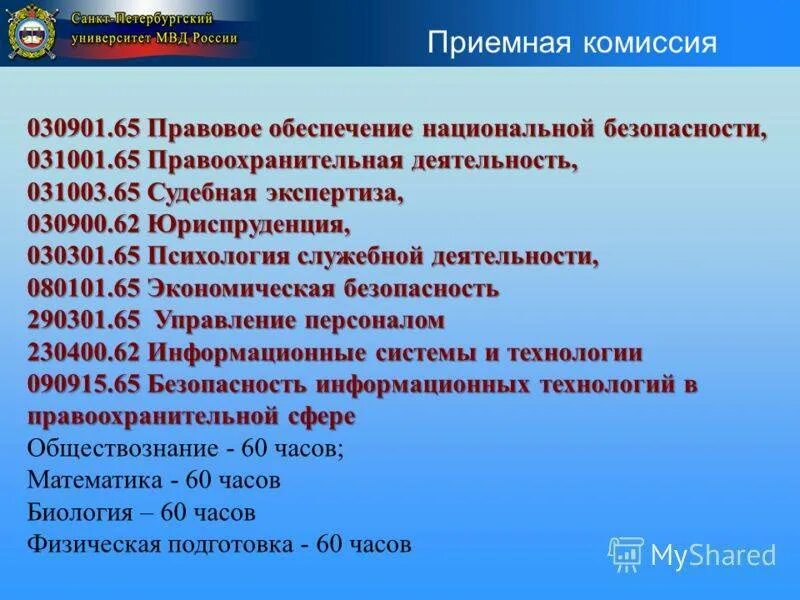 Санкт-Петербургский университет МВД России

Приемная комиссия

030901.65 Правовое обеспечение национальной безопасности,
031001.65 Правоохранительная деятельность,
031003.65 Судебная экспертиза,
030900.62 Юриспруденция,
030301.65 Психология служебной деятельности,
080101.65 Экономическая безопасность
290301.65 Управление персоналом
230400.62 Информационные системы и технологии
090915.65 Безопасность информационных технологий в правоохранительной сфере
Обществознание - 60 часов;
Математика - 60 часов
Биология – 60 часов
Физическая подготовка - 60 часов

MyShared